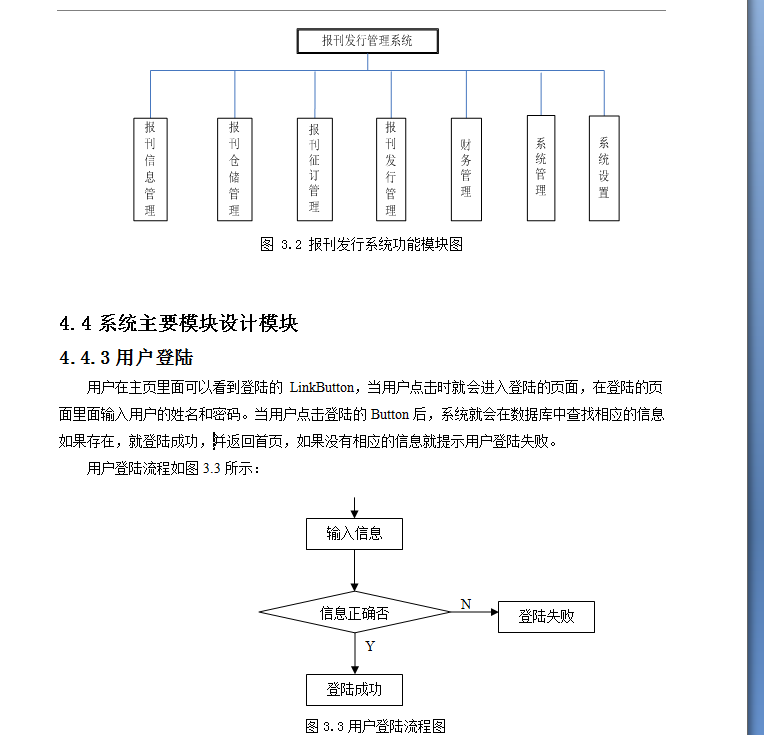 报刊发行管理系统

报刊信息管理

报刊仓储管理

报刊征订管理

报刊发行管理

财务管理

系统管理

系统设置

图 3.2 报刊发行系统功能模块图

4.4 系统主要模块设计模块

4.4.3 用户登陆

用户在主页里面可以看到登陆的 LinkButton，当用户点击时就会进入登陆的页面，在登陆的页面里面输入用户的姓名和密码。当用户点击登陆的 Button 后，系统就会在数据库中查找相应的信息如果存在，就登陆成功，并返回首页，如果没有相应的信息就提示用户登陆失败。

用户登陆流程如图 3.3 所示：

输入信息

信息正确否

N

登陆失败

Y

登陆成功

图 3.3 用户登陆流程图